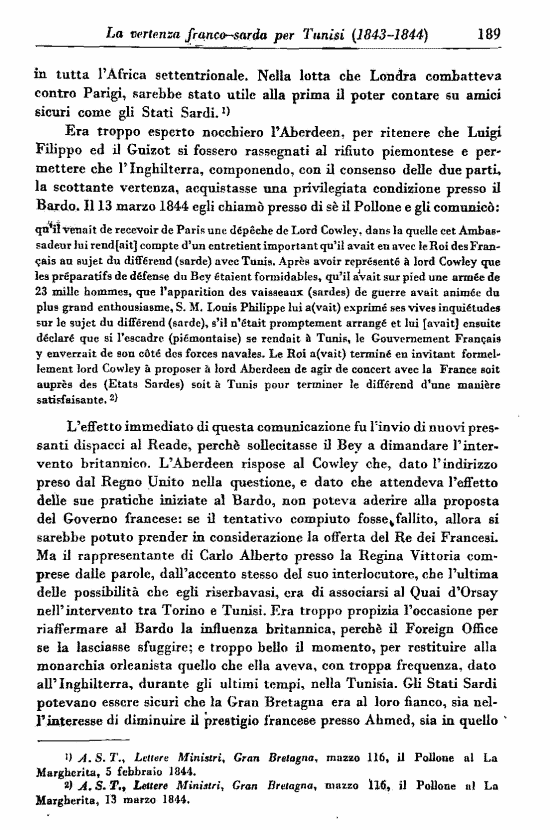 La vertenza franco-sarda per Tunisi (1843-1844)    189

in tutta l'Africa settentrionale. Nella lotta che Londra combatteva contro Parigi, sarebbe stato utile alla prima il poter contare su amici sicuri come gli Stati Sardi. ¹)

Era troppo esperto nocchiero l'Aberdeen, per ritenere che Luigi Filippo ed il Guizot si fossero rassegnati al rifiuto piemontese e permettere che l'Inghilterra, componendo, con il consenso delle due parti, la scottante vertenza, acquistasse una privilegiata condizione presso il Bardo. Il 13 marzo 1844 egli chiamò presso di sè il Pollone e gli comunicò: qu'il venait de recevoir de Paris une dépêche de Lord Cowley, dans la quelle cet Ambassadeur lui rend[ait] compte d'un entretient important qu'il avait eu avec le Roi des Français au sujet du différend (sarde) avec Tunis. Après avoir représenté à lord Cowley que les préparatifs de défense du Bey étaient formidables, qu'il avait sur pied une armée de 23 mille hommes, que l'apparition des vaisseaux (sardes) de guerre avait animée du plus grand enthousiasme, S. M. Louis Philippe lui a(vait) exprimé ses vives inquiétudes sur le sujet du différend (sarde), s'il n'était promptement arrangé et lui [avait] ensuite déclaré que si l'escadre (piémontaise) se rendait à Tunis, le Gouvernement Français y enverrait de son côté des forces navales. Le Roi a(vait) terminé en invitant formellement lord Cowley à proposer à lord Aberdeen de agir de concert avec la France soit auprès des (Etats Sardes) soit à Tunis pour terminer le différend d'une manière satisfaisante. ²)

L'effetto immediato di questa comunicazione fu l'invio di nuovi pressanti dispacci al Reade, perchè sollecitasse il Bey a dimandare l'intervento britannico. L'Aberdeen rispose al Cowley che, dato l'indirizzo preso dal Regno Unito nella questione, e dato che attendeva l'effetto delle sue pratiche iniziate al Bardo, non poteva aderire alla proposta del Governo francese: se il tentativo compiuto fosse fallito, allora si sarebbe potuto prender in considerazione la offerta del Re dei Francesi. Ma il rappresentante di Carlo Alberto presso la Regina Vittoria comprese dalle parole, dall'accento stesso del suo interlocutore, che l'ultima delle possibilità che egli riserbavasi, era di associarsi al Quai d'Orsay nell'intervento tra Torino e Tunisi. Era troppo propizia l'occasione per riaffermare al Bardo la influenza britannica, perchè il Foreign Office se la lasciasse sfuggire; e troppo bello il momento, per restituire alla monarchia orleanista quello che ella aveva, con troppa frequenza, dato all'Inghilterra, durante gli ultimi tempi, nella Tunisia. Gli Stati Sardi potevano essere sicuri che la Gran Bretagna era al loro fianco, sia nell'interesse di diminuire il prestigio francese presso Ahmed, sia in quello

¹) A. S. T., Lettere Ministri, Gran Bretagna, mazzo 116, il Pollone al La Margherita, 5 febbraio 1844.
²) A. S. T., Lettere Ministri, Gran Bretagna, mazzo 116, il Pollone al La Margherita, 13 marzo 1844.